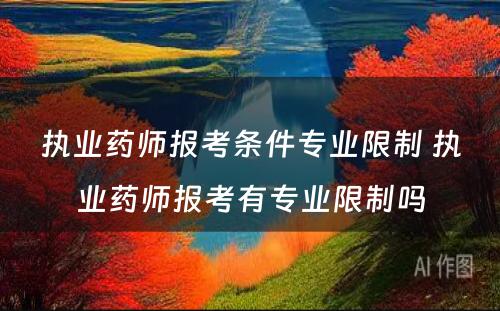 执业药师报考条件专业限制 执业药师报考有专业限制吗

AI 作图